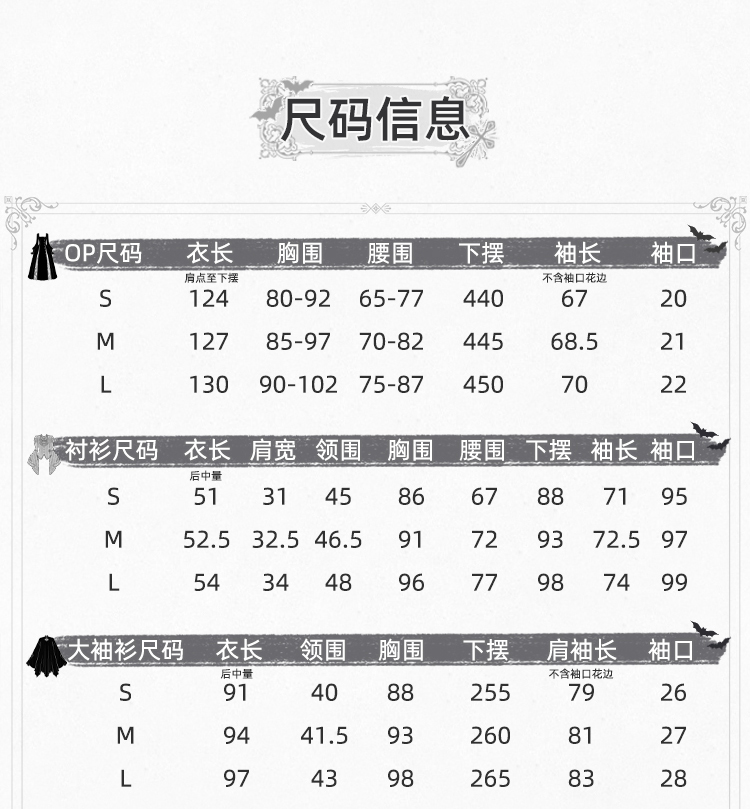 尺码信息

| OP尺码 | 衣长 肩点至下摆 | 胸围 | 腰围 | 下摆 | 袖长 不含袖口花边 | 袖口 |
|---|---|---|---|---|---|---|
| S | 124 | 80-92 | 65-77 | 440 | 67 | 20 |
| M | 127 | 85-97 | 70-82 | 445 | 68.5 | 21 |
| L | 130 | 90-102 | 75-87 | 450 | 70 | 22 |

| 衬衫尺码 | 衣长 后中量 | 肩宽 | 领围 | 胸围 | 腰围 | 下摆 | 袖长 | 袖口 |
|---|---|---|---|---|---|---|---|---|
| S | 51 | 31 | 45 | 86 | 67 | 88 | 71 | 95 |
| M | 52.5 | 32.5 | 46.5 | 91 | 72 | 93 | 72.5 | 97 |
| L | 54 | 34 | 48 | 96 | 77 | 98 | 74 | 99 |

| 大袖衫尺码 | 衣长 后中量 | 领围 | 胸围 | 下摆 | 肩袖长 不含袖口花边 | 袖口 |
|---|---|---|---|---|---|---|
| S | 91 | 40 | 88 | 255 | 79 | 26 |
| M | 94 | 41.5 | 93 | 260 | 81 | 27 |
| L | 97 | 43 | 98 | 265 | 83 | 28 |